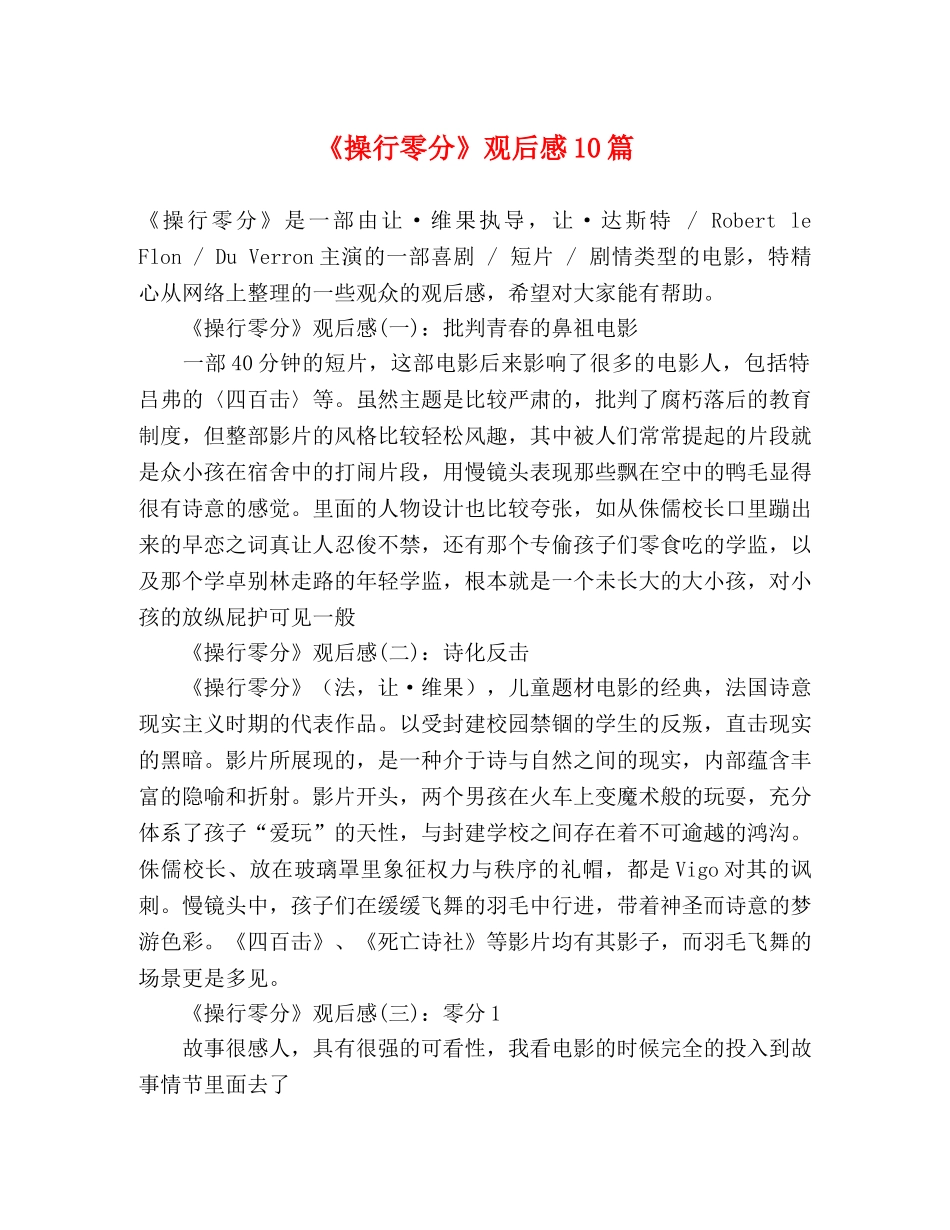 《操行零分》观后感10篇

《操行零分》是一部由让·维果执导，让·达斯特 / Robert le Flon / Du Verron主演的一部喜剧 / 短片 / 剧情类型的电影，特精心从网络上整理的一些观众的观后感，希望对大家能有帮助。

《操行零分》观后感(一)：批判青春的鼻祖电影

一部40分钟的短片，这部电影后来影响了很多的电影人，包括特吕弗的〈四百击〉等。虽然主题是比较严肃的，批判了腐朽落后的教育制度，但整部影片的风格比较轻松风趣，其中被人们常常提起的片段就是众小孩在宿舍中的打闹片段，用慢镜头表现那些飘在空中的鸭毛显得很有诗意的感觉。里面的人物设计也比较夸张，如从侏儒校长口里蹦出来的早恋之词真让人忍俊不禁，还有那个专偷孩子们零食吃的学监，以及那个学卓别林走路的年轻学监，根本就是一个未长大的大小孩，对小孩的放纵屁护可见一般

《操行零分》观后感(二)：诗化反击

《操行零分》（法，让·维果），儿童题材电影的经典，法国诗意现实主义时期的代表作品。以受封建校园禁锢的学生的反叛，直击现实的黑暗。影片所展现的，是一种介于诗与自然之间的现实，内部蕴含丰富的隐喻和折射。影片开头，两个男孩在火车上变魔术般的玩耍，充分体系了孩子“爱玩”的天性，与封建学校之间存在着不可逾越的鸿沟。侏儒校长、放在玻璃罩里象征权力与秩序的礼帽，都是Vigo对其的讽刺。慢镜头中，孩子们在缓缓飞舞的羽毛中行进，带着神圣而诗意的梦游色彩。《四百击》、《死亡诗社》等影片均有其影子，而羽毛飞舞的场景更是多见。

《操行零分》观后感(三)：零分1

故事很感人，具有很强的可看性，我看电影的时候完全的投入到故事情节里面去了